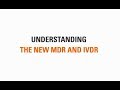 UNDERSTANDING
THE NEW MDR AND IVDR